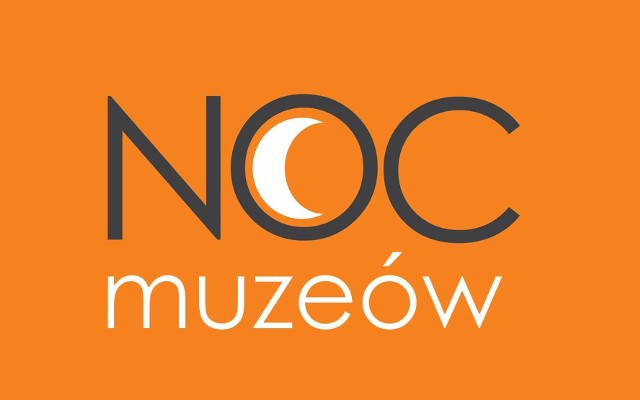 NOC
muzeów